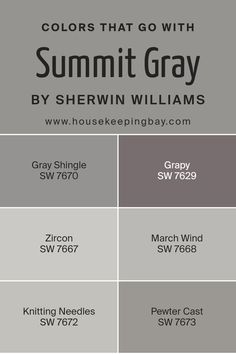 COLORS THAT GO WITH

Summit Gray

BY SHERWIN WILLIAMS

www.housekeepingbay.com

Gray Shingle
SW 7670

Grapy
SW 7629

Zircon
SW 7667

March Wind
SW 7668

Knitting Needles
SW 7672

Pewter Cast
SW 7673